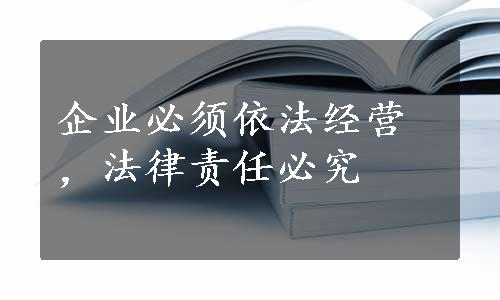 企业必须依法经营，法律责任必究